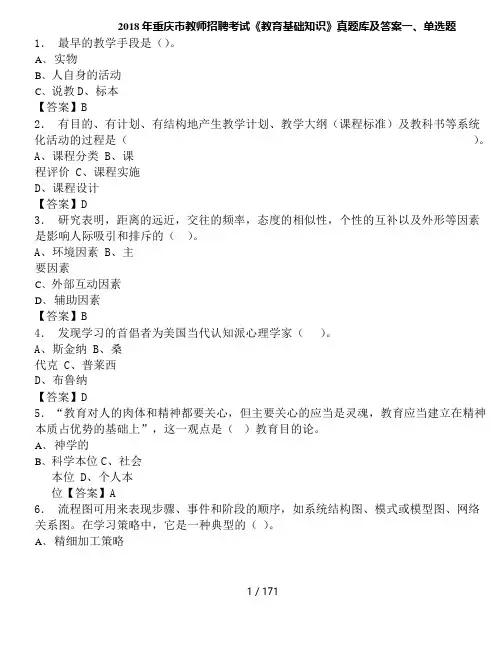 2018 年重庆市教师招聘考试《教育基础知识》真题库及答案一、单选题

1． 最早的教学手段是（）。

A、实物

B、人自身的活动

C、说教 D、标本

【答案】B

2． 有目的、有计划、有结构地产生教学计划、教学大纲（课程标准）及教科书等系统化活动的过程是（ ）。

A、课程分类 B、课程评价 C、课程实施

D、课程设计

【答案】D

3． 研究表明，距离的远近，交往的频率，态度的相似性，个性的互补以及外形等因素是影响人际吸引和排斥的（ ）。

A、环境因素 B、主要因素

C、外部互动因素

D、辅助因素

【答案】B

4． 发现学习的首倡者为美国当代认知派心理学家（ ）。

A、斯金纳 B、桑代克 C、普莱西

D、布鲁纳

【答案】D

5．“教育对人的肉体和精神都要关心，但主要关心的应当是灵魂，教育应当建立在精神本质占优势的基础上”，这一观点是（ ）教育目的论。

A、神学的

B、科学本位 C、社会本位 D、个人本位【答案】A

6． 流程图可用来表现步骤、事件和阶段的顺序，如系统结构图、模式或模型图、网络关系图。在学习策略中，它是一种典型的（ ）。

A、精细加工策略

1 / 171